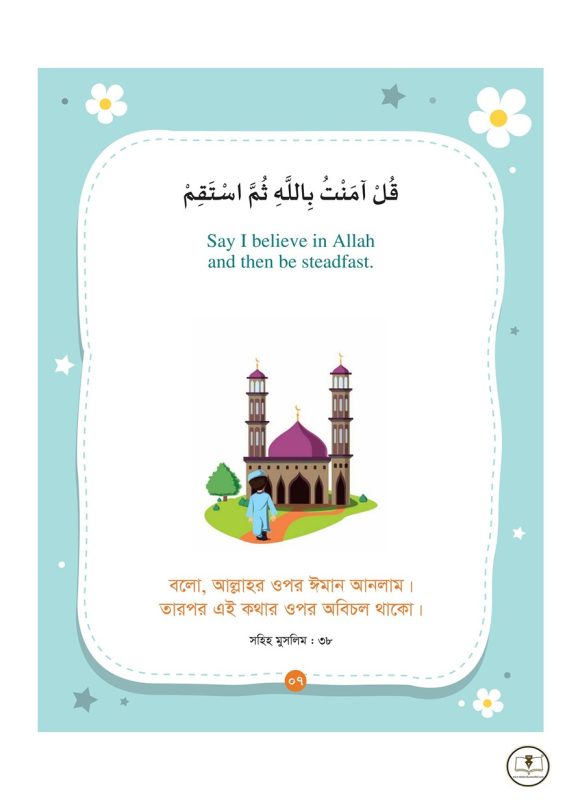 قُلْ آمَنْتُ بِاللَّهِ ثُمَّ اسْتَقِمْ

Say I believe in Allah and then be steadfast.

বলো, আল্লাহর ওপর ঈমান আনলাম। তারপর এই কথার ওপর অবিচল থাকো।

সহিহ মুসলিম : ৩৮

০৭